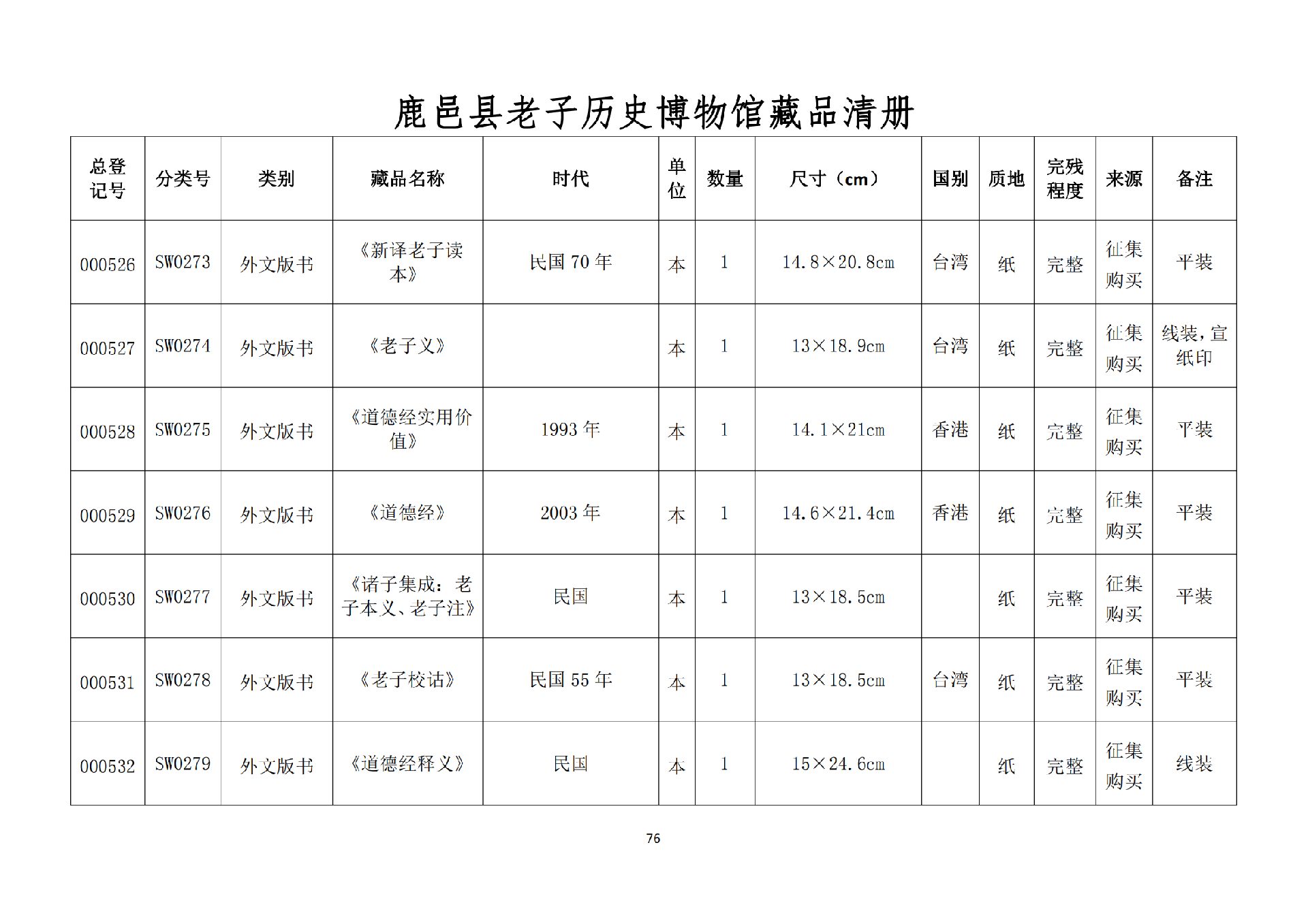 鹿邑县老子历史博物馆藏品清册

| 总登记号 | 分类号 | 类别 | 藏品名称 | 时代 | 单位 | 数量 | 尺寸（cm） | 国别 | 质地 | 完残程度 | 来源 | 备注 |
|---|---|---|---|---|---|---|---|---|---|---|---|---|
| 000526 | SW0273 | 外文版书 | 《新译老子读本》 | 民国70年 | 本 | 1 | 14.8×20.8cm | 台湾 | 纸 | 完整 | 征集购买 | 平装 |
| 000527 | SW0274 | 外文版书 | 《老子义》 |  | 本 | 1 | 13×18.9cm | 台湾 | 纸 | 完整 | 征集购买 | 线装，宣纸印 |
| 000528 | SW0275 | 外文版书 | 《道德经实用价值》 | 1993年 | 本 | 1 | 14.1×21cm | 香港 | 纸 | 完整 | 征集购买 | 平装 |
| 000529 | SW0276 | 外文版书 | 《道德经》 | 2003年 | 本 | 1 | 14.6×21.4cm | 香港 | 纸 | 完整 | 征集购买 | 平装 |
| 000530 | SW0277 | 外文版书 | 《诸子集成：老子本义、老子注》 | 民国 | 本 | 1 | 13×18.5cm |  | 纸 | 完整 | 征集购买 | 平装 |
| 000531 | SW0278 | 外文版书 | 《老子校诂》 | 民国55年 | 本 | 1 | 13×18.5cm | 台湾 | 纸 | 完整 | 征集购买 | 平装 |
| 000532 | SW0279 | 外文版书 | 《道德经释义》 | 民国 | 本 | 1 | 15×24.6cm |  | 纸 | 完整 | 征集购买 | 线装 |

76